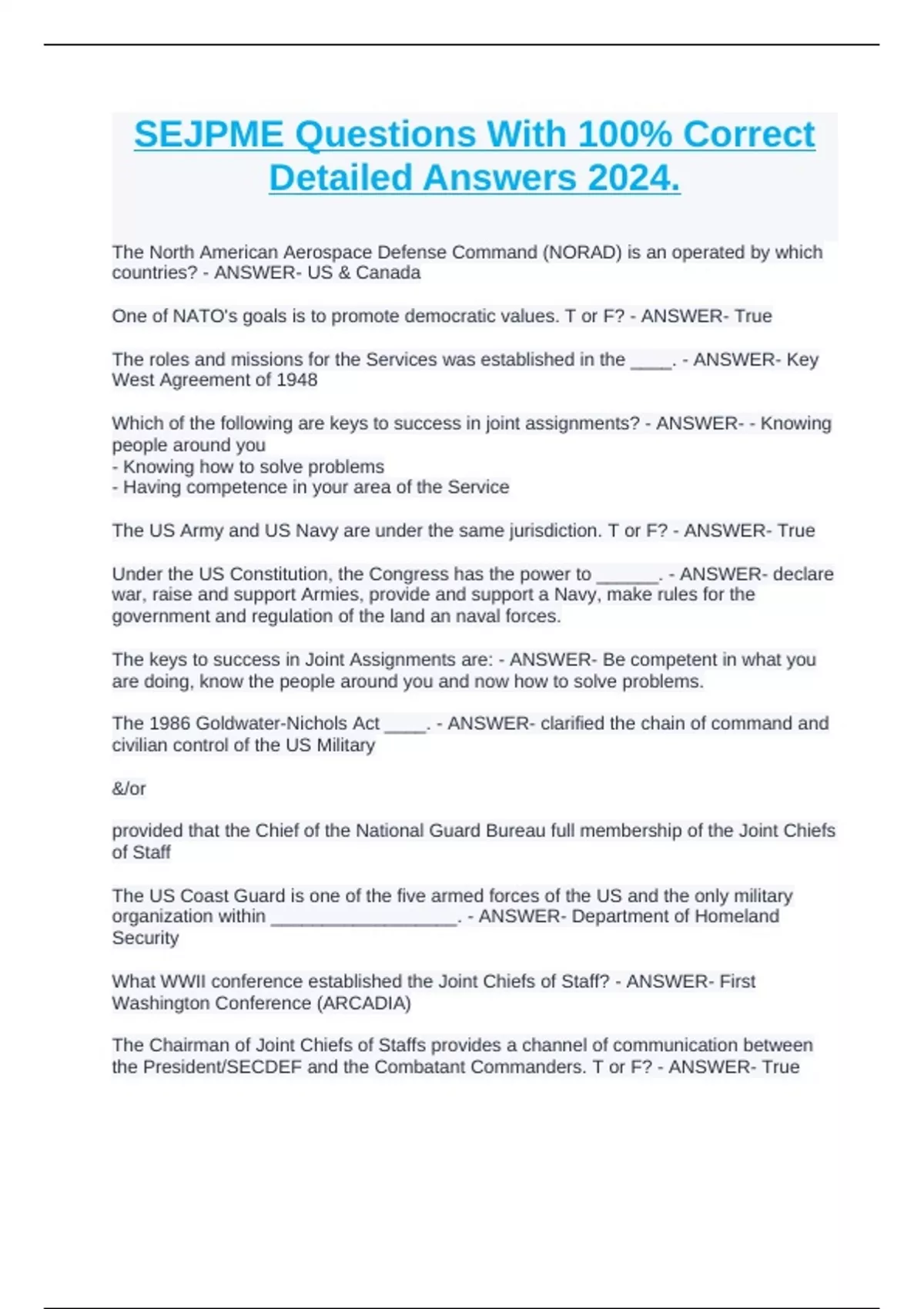 SEJPME Questions With 100% Correct Detailed Answers 2024.

The North American Aerospace Defense Command (NORAD) is an operated by which countries? - ANSWER- US & Canada

One of NATO's goals is to promote democratic values. T or F? - ANSWER- True

The roles and missions for the Services was established in the ____. - ANSWER- Key West Agreement of 1948

Which of the following are keys to success in joint assignments? - ANSWER- - Knowing people around you
- Knowing how to solve problems
- Having competence in your area of the Service

The US Army and US Navy are under the same jurisdiction. T or F? - ANSWER- True

Under the US Constitution, the Congress has the power to ______. - ANSWER- declare war, raise and support Armies, provide and support a Navy, make rules for the government and regulation of the land an naval forces.

The keys to success in Joint Assignments are: - ANSWER- Be competent in what you are doing, know the people around you and now how to solve problems.

The 1986 Goldwater-Nichols Act ____. - ANSWER- clarified the chain of command and civilian control of the US Military

&/or

provided that the Chief of the National Guard Bureau full membership of the Joint Chiefs of Staff

The US Coast Guard is one of the five armed forces of the US and the only military organization within __________________. - ANSWER- Department of Homeland Security

What WWII conference established the Joint Chiefs of Staff? - ANSWER- First Washington Conference (ARCADIA)

The Chairman of Joint Chiefs of Staffs provides a channel of communication between the President/SECDEF and the Combatant Commanders. T or F? - ANSWER- True